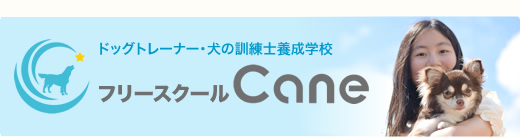 ドッグトレーナー・犬の訓練士養成学校
フリースクール Cane